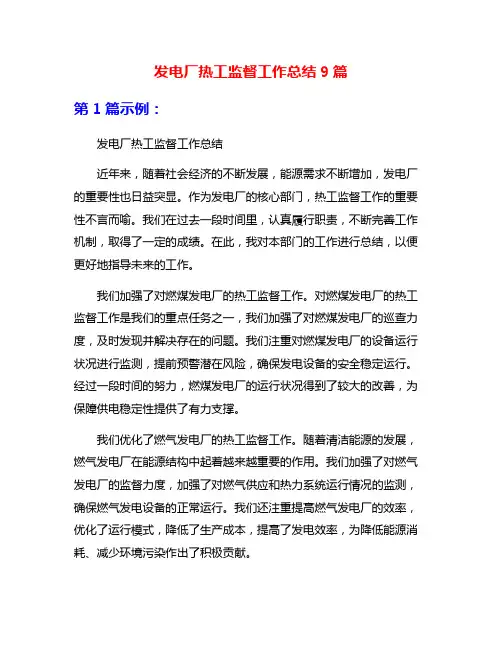 发电厂热工监督工作总结 9 篇

第 1 篇示例：

发电厂热工监督工作总结

近年来，随着社会经济的不断发展，能源需求不断增加，发电厂的重要性也日益突显。作为发电厂的核心部门，热工监督工作的重要性不言而喻。我们在过去一段时间里，认真履行职责，不断完善工作机制，取得了一定的成绩。在此，我对本部门的工作进行总结，以便更好地指导未来的工作。

我们加强了对燃煤发电厂的热工监督工作。对燃煤发电厂的热工监督工作是我们的重点任务之一，我们加强了对燃煤发电厂的巡查力度，及时发现并解决存在的问题。我们注重对燃煤发电厂的设备运行状况进行监测，提前预警潜在风险，确保发电设备的安全稳定运行。经过一段时间的努力，燃煤发电厂的运行状况得到了较大的改善，为保障供电稳定性提供了有力支撑。

我们优化了燃气发电厂的热工监督工作。随着清洁能源的发展，燃气发电厂在能源结构中起着越来越重要的作用。我们加强了对燃气发电厂的监督力度，加强了对燃气供应和热力系统运行情况的监测，确保燃气发电设备的正常运行。我们还注重提高燃气发电厂的效率，优化了运行模式，降低了生产成本，提高了发电效率，为降低能源消耗、减少环境污染作出了积极贡献。